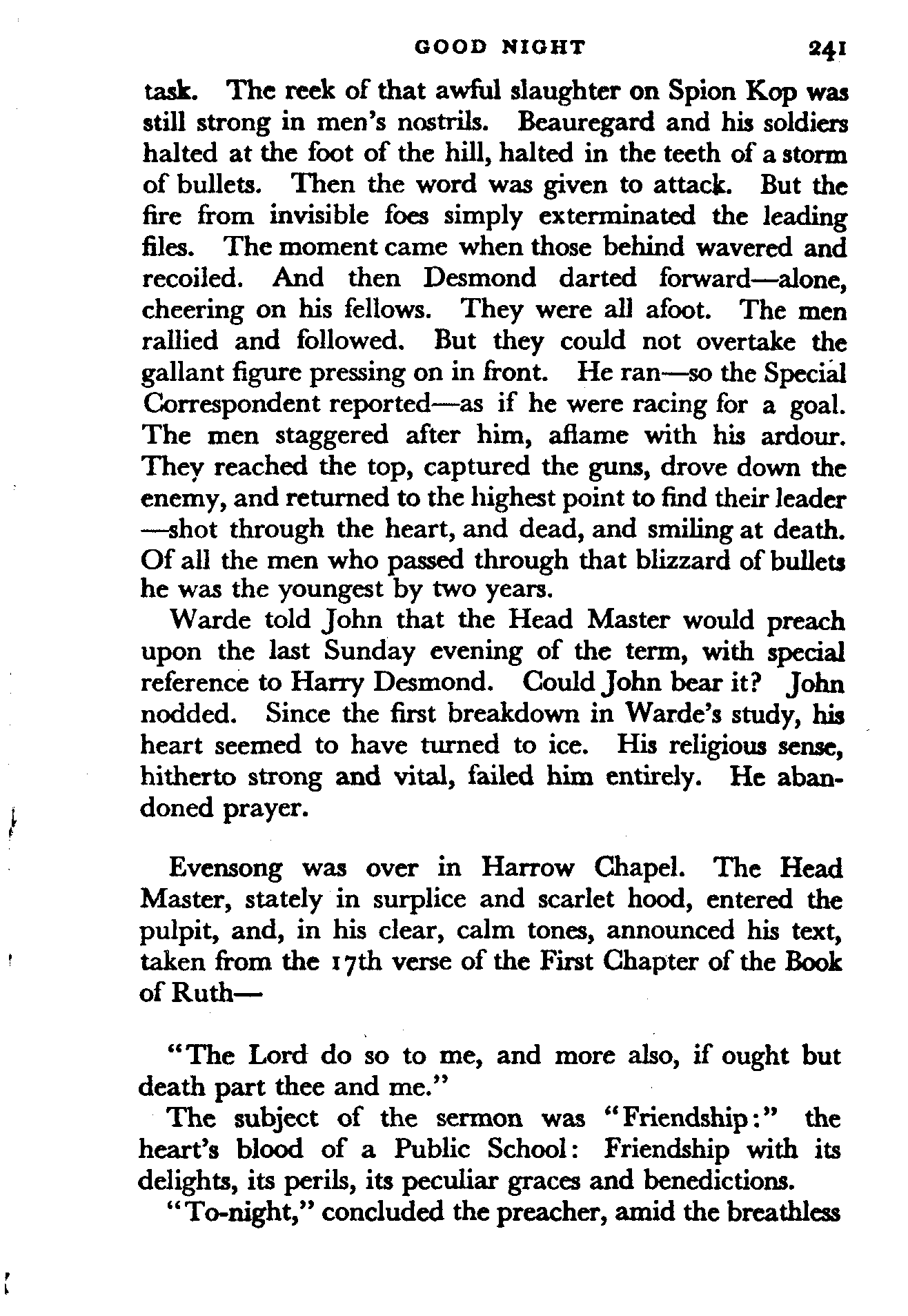 GOOD NIGHT 241

task. The reek of that awful slaughter on Spion Kop was still strong in men's nostrils. Beauregard and his soldiers halted at the foot of the hill, halted in the teeth of a storm of bullets. Then the word was given to attack. But the fire from invisible foes simply exterminated the leading files. The moment came when those behind wavered and recoiled. And then Desmond darted forward—alone, cheering on his fellows. They were all afoot. The men rallied and followed. But they could not overtake the gallant figure pressing on in front. He ran—so the Special Correspondent reported—as if he were racing for a goal. The men staggered after him, aflame with his ardour. They reached the top, captured the guns, drove down the enemy, and returned to the highest point to find their leader —shot through the heart, and dead, and smiling at death. Of all the men who passed through that blizzard of bullets he was the youngest by two years.

Warde told John that the Head Master would preach upon the last Sunday evening of the term, with special reference to Harry Desmond. Could John bear it? John nodded. Since the first breakdown in Warde's study, his heart seemed to have turned to ice. His religious sense, hitherto strong and vital, failed him entirely. He abandoned prayer.

Evensong was over in Harrow Chapel. The Head Master, stately in surplice and scarlet hood, entered the pulpit, and, in his clear, calm tones, announced his text, taken from the 17th verse of the First Chapter of the Book of Ruth—

"The Lord do so to me, and more also, if ought but death part thee and me."

The subject of the sermon was "Friendship:" the heart's blood of a Public School: Friendship with its delights, its perils, its peculiar graces and benedictions.

"To-night," concluded the preacher, amid the breathless